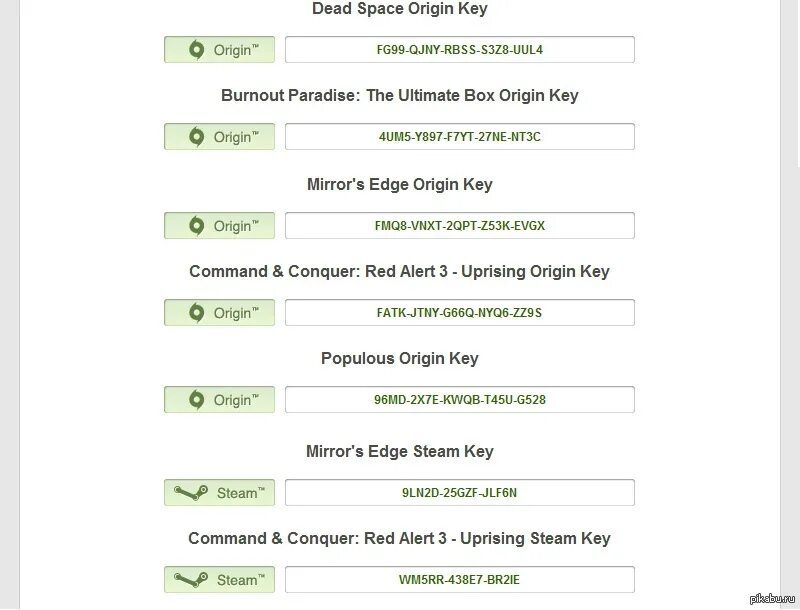 Dead Space Origin Key

Origin™ FG99-QJNY-RBSS-S3Z8-UUL4

Burnout Paradise: The Ultimate Box Origin Key

Origin™ 4UM5-Y897-F7YT-27NE-NT3C

Mirror's Edge Origin Key

Origin™ FMQ8-VNXT-2QPT-Z53K-EVGX

Command & Conquer: Red Alert 3 - Uprising Origin Key

Origin™ FATK-JTNY-G66Q-NYQ6-ZZ9S

Populous Origin Key

Origin™ 96MD-2X7E-KWQB-T45U-G528

Mirror's Edge Steam Key

Steam™ 9LN2D-25GZF-JLF6N

Command & Conquer: Red Alert 3 - Uprising Steam Key

Steam™ WM5RR-438E7-BR2IE

pikabu.ru